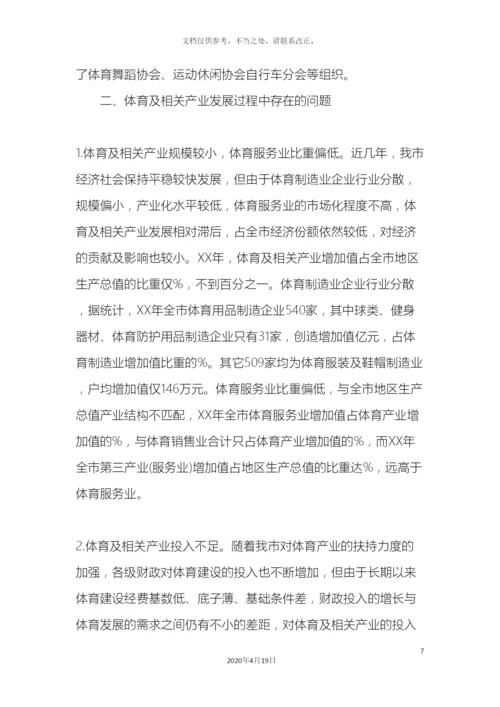 文档仅供参考，不当之处，请联系改正。

了体育舞蹈协会、运动休闲协会自行车分会等组织。

二、体育及相关产业发展过程中存在的问题

1.体育及相关产业规模较小，体育服务业比重偏低。近几年，我市经济社会保持平稳较快发展，但由于体育制造业企业行业分散，规模偏小，产业化水平较低，体育服务业的市场化程度不高，体育及相关产业发展相对滞后，占全市经济份额依然较低，对经济的贡献及影响也较小。XX年，体育及相关产业增加值占全市地区生产总值的比重仅%，不到百分之一。体育制造业企业行业分散，据统计，XX年全市体育用品制造企业540家，其中球类、健身器材、体育防护用品制造企业只有31家，创造增加值亿元，占体育制造业增加值比重的%。其它509家均为体育服装及鞋帽制造业，户均增加值仅146万元。体育服务业比重偏低，与全市地区生产总值产业结构不匹配，XX年全市体育服务业增加值占体育产业增加值的%，与体育销售业合计只占体育产业增加值的%，而XX年全市第三产业(服务业)增加值占地区生产总值的比重达%，远高于体育服务业。

2.体育及相关产业投入不足。随着我市对体育产业的扶持力度的加强，各级财政对体育建设的投入也不断增加，但由于长期以来体育建设经费基数低、底子薄、基础条件差，财政投入的增长与体育发展的需求之间仍有不小的差距，对体育及相关产业的投入

7

2020年4月19日